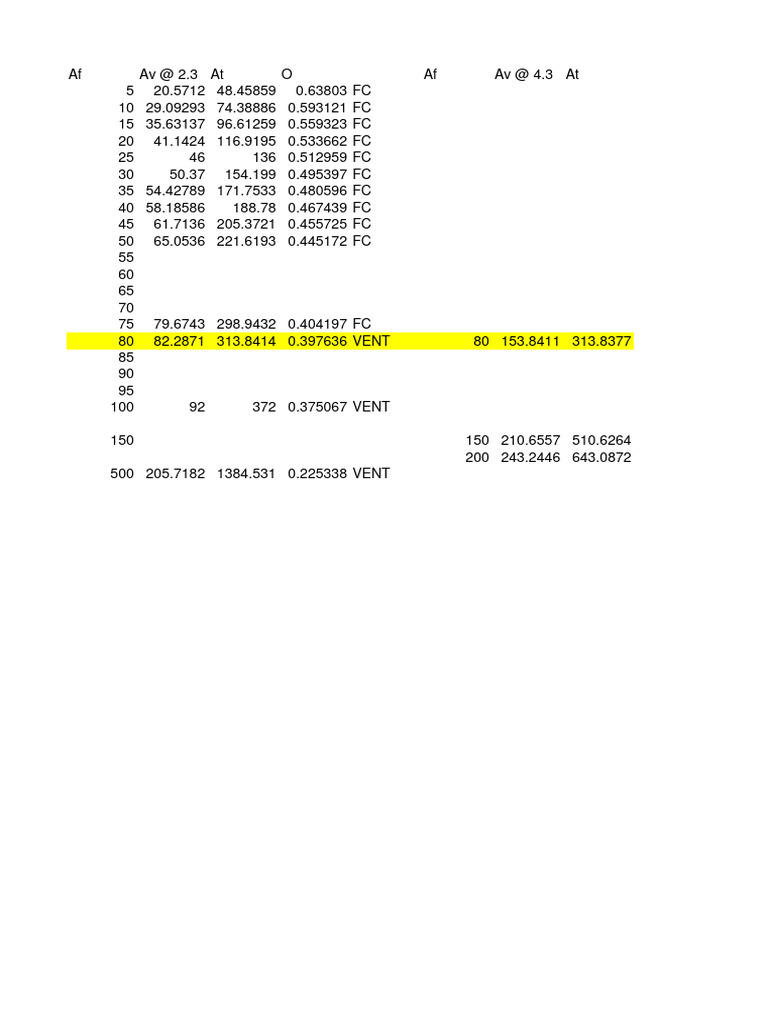 | Af | Av @ 2.3 | At | O | | Af | Av @ 4.3 | At |
|---|---|---|---|---|---|---|---|
| 5 | 20.5712 | 48.45859 | 0.63803 | FC | | | |
| 10 | 29.09293 | 74.38886 | 0.593121 | FC | | | |
| 15 | 35.63137 | 96.61259 | 0.559323 | FC | | | |
| 20 | 41.1424 | 116.9195 | 0.533662 | FC | | | |
| 25 | 46 | 136 | 0.512959 | FC | | | |
| 30 | 50.37 | 154.199 | 0.495397 | FC | | | |
| 35 | 54.42789 | 171.7533 | 0.480596 | FC | | | |
| 40 | 58.18586 | 188.78 | 0.467439 | FC | | | |
| 45 | 61.7136 | 205.3721 | 0.455725 | FC | | | |
| 50 | 65.0536 | 221.6193 | 0.445172 | FC | | | |
| 55 | | | | | | | |
| 60 | | | | | | | |
| 65 | | | | | | | |
| 70 | | | | | | | |
| 75 | 79.6743 | 298.9432 | 0.404197 | FC | | | |
| 80 | 82.2871 | 313.8414 | 0.397636 | VENT | 80 | 153.8411 | 313.8377 |
| 85 | | | | | | | |
| 90 | | | | | | | |
| 95 | | | | | | | |
| 100 | 92 | 372 | 0.375067 | VENT | | | |
| 150 | | | | | 150 | 210.6557 | 510.6264 |
| | | | | | 200 | 243.2446 | 643.0872 |
| 500 | 205.7182 | 1384.531 | 0.225338 | VENT | | | |